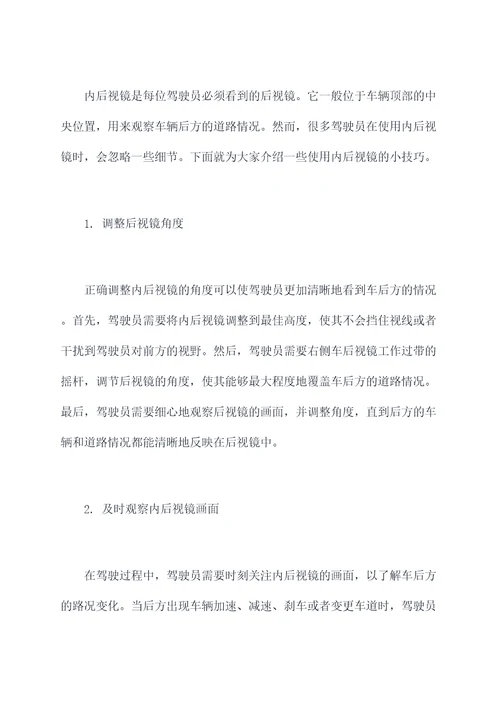 内后视镜是每位驾驶员必须看到的后视镜。它一般位于车辆顶部的中央位置，用来观察车辆后方的道路情况。然而，很多驾驶员在使用内后视镜时，会忽略一些细节。下面就为大家介绍一些使用内后视镜的小技巧。

1. 调整后视镜角度

正确调整内后视镜的角度可以使驾驶员更加清晰地看到车后方的情况。首先，驾驶员需要将内后视镜调整到最佳高度，使其不会挡住视线或者干扰到驾驶员对前方的视野。然后，驾驶员需要右侧车后视镜工作过带的摇杆，调节后视镜的角度，使其能够最大程度地覆盖车后方的道路情况。最后，驾驶员需要细心地观察后视镜的画面，并调整角度，直到后方的车辆和道路情况都能清晰地反映在后视镜中。

2. 及时观察内后视镜画面

在驾驶过程中，驾驶员需要时刻关注内后视镜的画面，以了解车后方的路况变化。当后方出现车辆加速、减速、刹车或者变更车道时，驾驶员